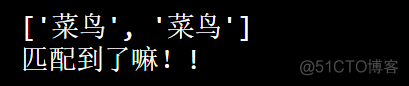 ['菜鸟', '菜鸟']
匹配到了嘛！！

@51CTO博客